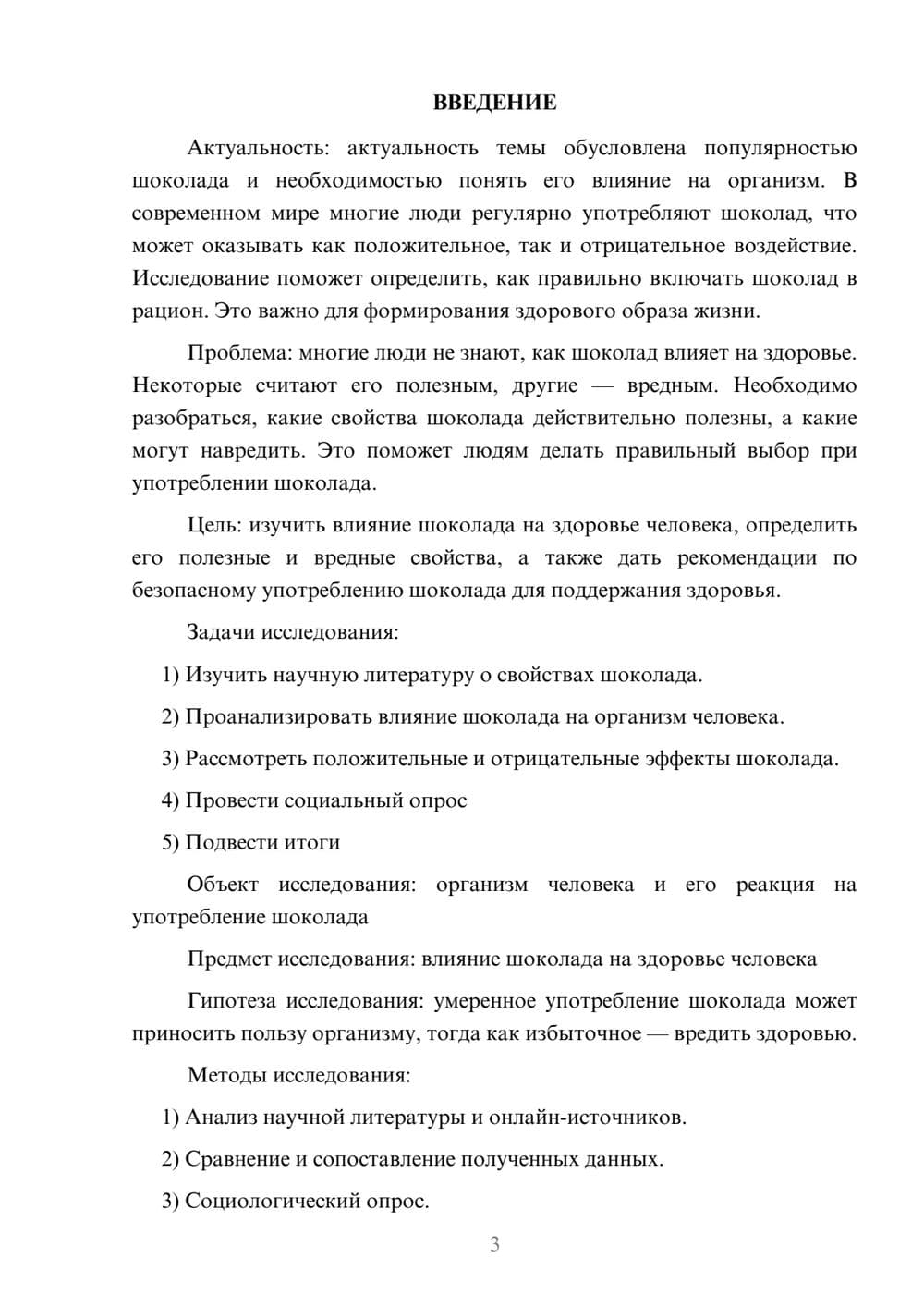 ВВЕДЕНИЕ

Актуальность: актуальность темы обусловлена популярностью шоколада и необходимостью понять его влияние на организм. В современном мире многие люди регулярно употребляют шоколад, что может оказывать как положительное, так и отрицательное воздействие. Исследование поможет определить, как правильно включать шоколад в рацион. Это важно для формирования здорового образа жизни.

Проблема: многие люди не знают, как шоколад влияет на здоровье. Некоторые считают его полезным, другие — вредным. Необходимо разобраться, какие свойства шоколада действительно полезны, а какие могут навредить. Это поможет людям делать правильный выбор при употреблении шоколада.

Цель: изучить влияние шоколада на здоровье человека, определить его полезные и вредные свойства, а также дать рекомендации по безопасному употреблению шоколада для поддержания здоровья.

Задачи исследования:

1) Изучить научную литературу о свойствах шоколада.

2) Проанализировать влияние шоколада на организм человека.

3) Рассмотреть положительные и отрицательные эффекты шоколада.

4) Провести социальный опрос

5) Подвести итоги

Объект исследования: организм человека и его реакция на употребление шоколада

Предмет исследования: влияние шоколада на здоровье человека

Гипотеза исследования: умеренное употребление шоколада может приносить пользу организму, тогда как избыточное — вредить здоровью.

Методы исследования:

1) Анализ научной литературы и онлайн-источников.

2) Сравнение и сопоставление полученных данных.

3) Социологический опрос.

3